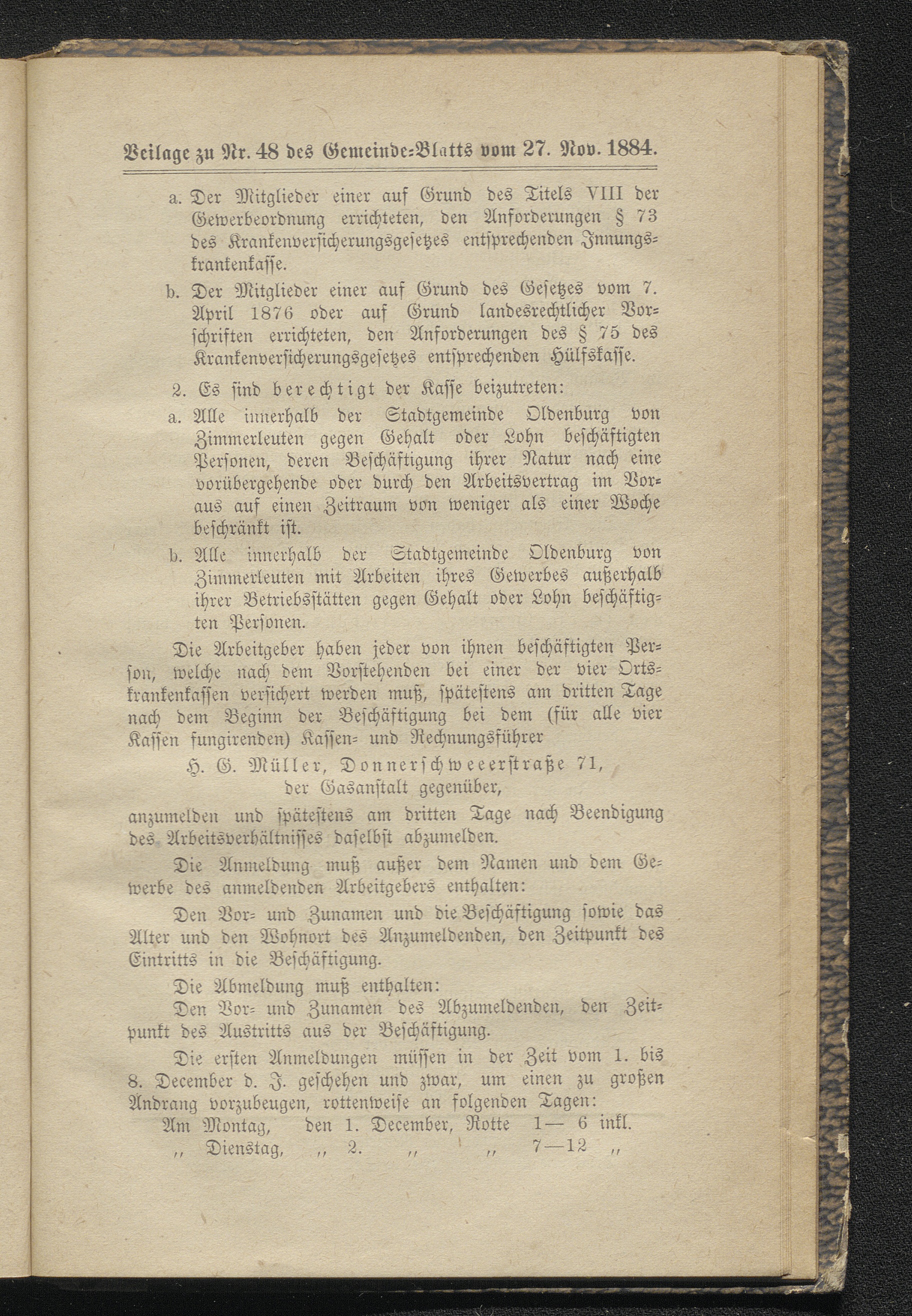 Beilage zu Nr. 48 des Gemeinde-Blatts vom 27. Nov. 1884.

a. Der Mitglieder einer auf Grund des Titels VIII der Gewerbeordnung errichteten, den Anforderungen § 73 des Krankenversicherungsgesetzes entsprechenden Innungskrankenkasse.

b. Der Mitglieder einer auf Grund des Gesetzes vom 7. April 1876 oder auf Grund landesrechtlicher Vorschriften errichteten, den Anforderungen des § 75 des Krankenversicherungsgesetzes entsprechenden Hülfskasse.

2. Es sind berechtigt der Kasse beizutreten:

a. Alle innerhalb der Stadtgemeinde Oldenburg von Zimmerleuten gegen Gehalt oder Lohn beschäftigten Personen, deren Beschäftigung ihrer Natur nach eine vorübergehende oder durch den Arbeitsvertrag im Voraus auf einen Zeitraum von weniger als einer Woche beschränkt ist.

b. Alle innerhalb der Stadtgemeinde Oldenburg von Zimmerleuten mit Arbeiten ihres Gewerbes außerhalb ihrer Betriebsstätten gegen Gehalt oder Lohn beschäftigten Personen.

Die Arbeitgeber haben jeder von ihnen beschäftigten Person, welche nach dem Vorstehenden bei einer der vier Ortskrankenkassen versichert werden muß, spätestens am dritten Tage nach dem Beginn der Beschäftigung bei dem (für alle vier Kassen fungirenden) Kassen- und Rechnungsführer

H. G. Müller, Donnerschweeerstraße 71,
der Gasanstalt gegenüber,

anzumelden und spätestens am dritten Tage nach Beendigung des Arbeitsverhältnisses daselbst abzumelden.

Die Anmeldung muß außer dem Namen und dem Gewerbe des anmeldenden Arbeitgebers enthalten:

Den Vor- und Zunamen und die Beschäftigung sowie das Alter und den Wohnort des Anzumeldenden, den Zeitpunkt des Eintritts in die Beschäftigung.

Die Abmeldung muß enthalten:

Den Vor- und Zunamen des Abzumeldenden, den Zeitpunkt des Austritts aus der Beschäftigung.

Die ersten Anmeldungen müssen in der Zeit vom 1. bis 8. December d. J. geschehen und zwar, um einen zu großen Andrang vorzubeugen, rottenweise an folgenden Tagen:

Am Montag, den 1. December, Rotte 1— 6 inkl.
„ Dienstag, „ 2. „ „ 7—12 „